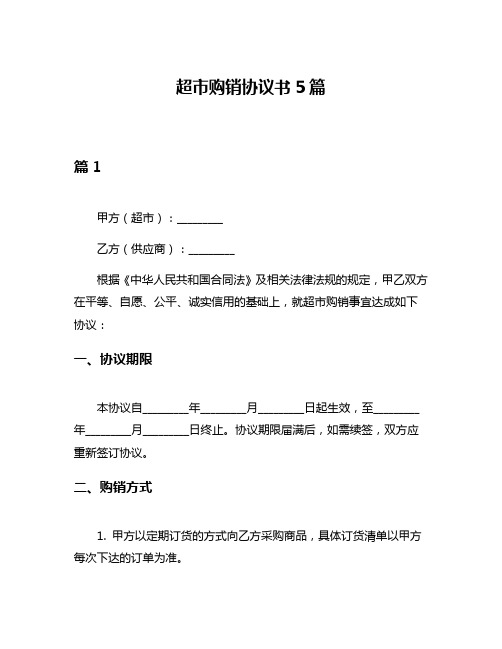 超市购销协议书 5 篇

篇 1

甲方（超市）：________

乙方（供应商）：________

根据《中华人民共和国合同法》及相关法律法规的规定，甲乙双方在平等、自愿、公平、诚实信用的基础上，就超市购销事宜达成如下协议：

一、协议期限

本协议自________年________月________日起生效，至________年________月________日终止。协议期限届满后，如需续签，双方应重新签订协议。

二、购销方式

1. 甲方以定期订货的方式向乙方采购商品，具体订货清单以甲方每次下达的订单为准。